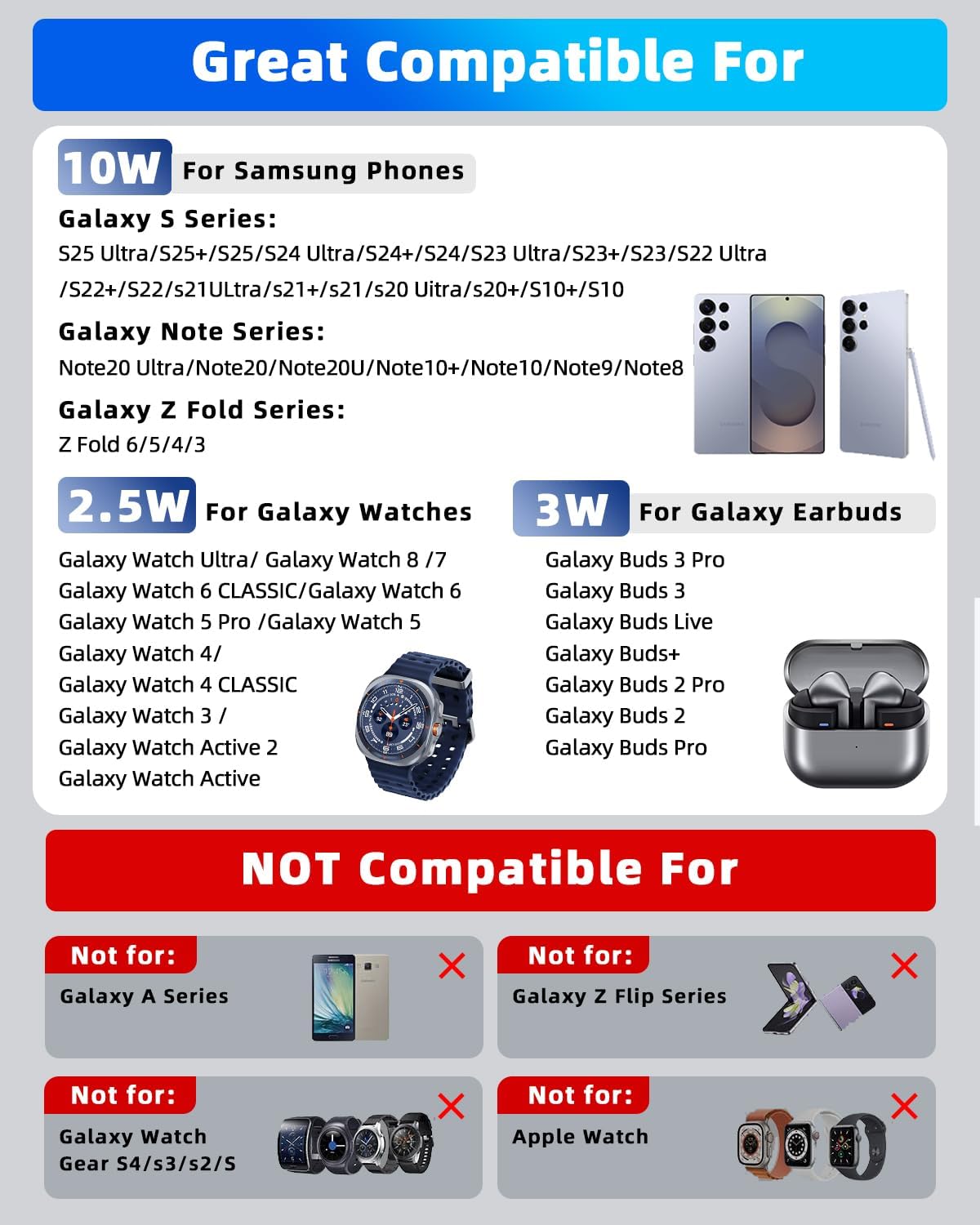 Great Compatible For

10W For Samsung Phones

Galaxy S Series:
S25 Ultra/S25+/S25/S24 Ultra/S24+/S24/S23 Ultra/S23+/S23/S22 Ultra /S22+/S22/s21ULtra/s21+/s21/s20 Uitra/s20+/S10+/S10

Galaxy Note Series:
Note20 Ultra/Note20/Note20U/Note10+/Note10/Note9/Note8

Galaxy Z Fold Series:
Z Fold 6/5/4/3

2.5W For Galaxy Watches

Galaxy Watch Ultra/ Galaxy Watch 8 /7
Galaxy Watch 6 CLASSIC/Galaxy Watch 6
Galaxy Watch 5 Pro /Galaxy Watch 5
Galaxy Watch 4/
Galaxy Watch 4 CLASSIC
Galaxy Watch 3 /
Galaxy Watch Active 2
Galaxy Watch Active

3W For Galaxy Earbuds

Galaxy Buds 3 Pro
Galaxy Buds 3
Galaxy Buds Live
Galaxy Buds+
Galaxy Buds 2 Pro
Galaxy Buds 2
Galaxy Buds Pro

NOT Compatible For

Not for:
Galaxy A Series

Not for:
Galaxy Z Flip Series

Not for:
Galaxy Watch Gear S4/s3/s2/S

Not for:
Apple Watch